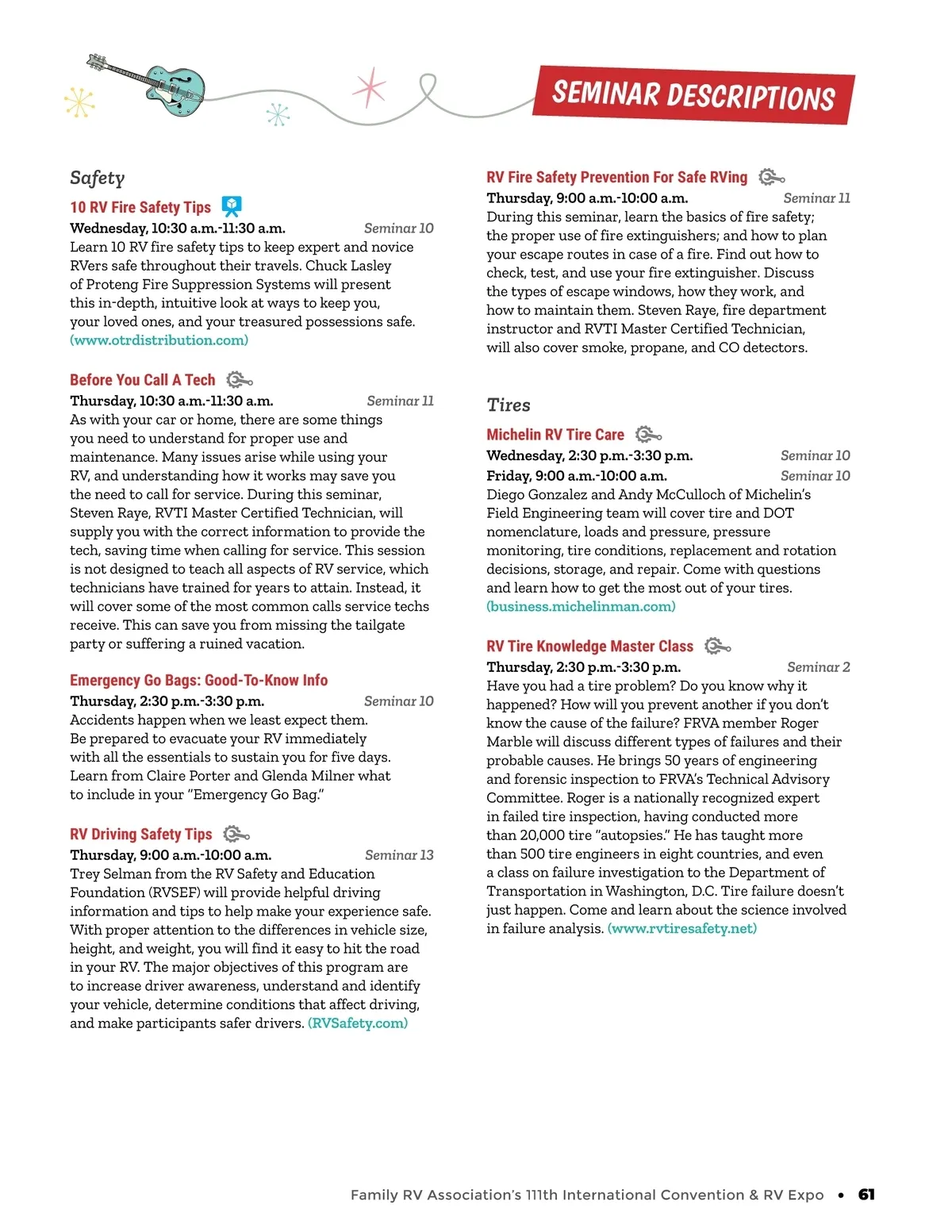 SEMINAR DESCRIPTIONS

Safety

10 RV Fire Safety Tips

Wednesday, 10:30 a.m.-11:30 a.m. Seminar 10

Learn 10 RV fire safety tips to keep expert and novice RVers safe throughout their travels. Chuck Lasley of Proteng Fire Suppression Systems will present this in-depth, intuitive look at ways to keep you, your loved ones, and your treasured possessions safe. (www.otrdistribution.com)

Before You Call A Tech

Thursday, 10:30 a.m.-11:30 a.m. Seminar 11

As with your car or home, there are some things you need to understand for proper use and maintenance. Many issues arise while using your RV, and understanding how it works may save you the need to call for service. During this seminar, Steven Raye, RVTI Master Certified Technician, will supply you with the correct information to provide the tech, saving time when calling for service. This session is not designed to teach all aspects of RV service, which technicians have trained for years to attain. Instead, it will cover some of the most common calls service techs receive. This can save you from missing the tailgate party or suffering a ruined vacation.

Emergency Go Bags: Good-To-Know Info

Thursday, 2:30 p.m.-3:30 p.m. Seminar 10

Accidents happen when we least expect them. Be prepared to evacuate your RV immediately with all the essentials to sustain you for five days. Learn from Claire Porter and Glenda Milner what to include in your "Emergency Go Bag."

RV Driving Safety Tips

Thursday, 9:00 a.m.-10:00 a.m. Seminar 13

Trey Selman from the RV Safety and Education Foundation (RVSEF) will provide helpful driving information and tips to help make your experience safe. With proper attention to the differences in vehicle size, height, and weight, you will find it easy to hit the road in your RV. The major objectives of this program are to increase driver awareness, understand and identify your vehicle, determine conditions that affect driving, and make participants safer drivers. (RVSafety.com)

RV Fire Safety Prevention For Safe RVing

Thursday, 9:00 a.m.-10:00 a.m. Seminar 11

During this seminar, learn the basics of fire safety; the proper use of fire extinguishers; and how to plan your escape routes in case of a fire. Find out how to check, test, and use your fire extinguisher. Discuss the types of escape windows, how they work, and how to maintain them. Steven Raye, fire department instructor and RVTI Master Certified Technician, will also cover smoke, propane, and CO detectors.

Tires

Michelin RV Tire Care

Wednesday, 2:30 p.m.-3:30 p.m. Seminar 10
Friday, 9:00 a.m.-10:00 a.m. Seminar 10

Diego Gonzalez and Andy McCulloch of Michelin's Field Engineering team will cover tire and DOT nomenclature, loads and pressure, pressure monitoring, tire conditions, replacement and rotation decisions, storage, and repair. Come with questions and learn how to get the most out of your tires. (business.michelinman.com)

RV Tire Knowledge Master Class

Thursday, 2:30 p.m.-3:30 p.m. Seminar 2

Have you had a tire problem? Do you know why it happened? How will you prevent another if you don't know the cause of the failure? FRVA member Roger Marble will discuss different types of failures and their probable causes. He brings 50 years of engineering and forensic inspection to FRVA's Technical Advisory Committee. Roger is a nationally recognized expert in failed tire inspection, having conducted more than 20,000 tire "autopsies." He has taught more than 500 tire engineers in eight countries, and even a class on failure investigation to the Department of Transportation in Washington, D.C. Tire failure doesn't just happen. Come and learn about the science involved in failure analysis. (www.rvtiresafety.net)

Family RV Association's 111th International Convention & RV Expo • 61